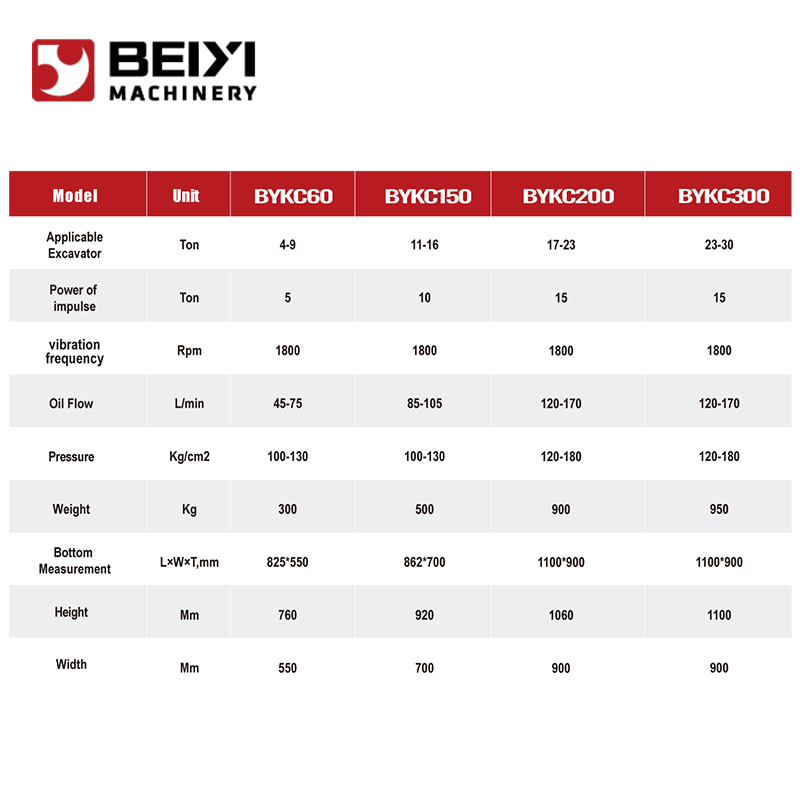 BEIYI MACHINERY

| Model | Unit | BYKC60 | BYKC150 | BYKC200 | BYKC300 |
|---|---|---|---|---|---|
| Applicable Excavator | Ton | 4-9 | 11-16 | 17-23 | 23-30 |
| Power of impulse | Ton | 5 | 10 | 15 | 15 |
| vibration frequency | Rpm | 1800 | 1800 | 1800 | 1800 |
| Oil Flow | L/min | 45-75 | 85-105 | 120-170 | 120-170 |
| Pressure | Kg/cm2 | 100-130 | 100-130 | 120-180 | 120-180 |
| Weight | Kg | 300 | 500 | 900 | 950 |
| Bottom Measurement | L×W×T,mm | 825*550 | 862*700 | 1100*900 | 1100*900 |
| Height | Mm | 760 | 920 | 1060 | 1100 |
| Width | Mm | 550 | 700 | 900 | 900 |